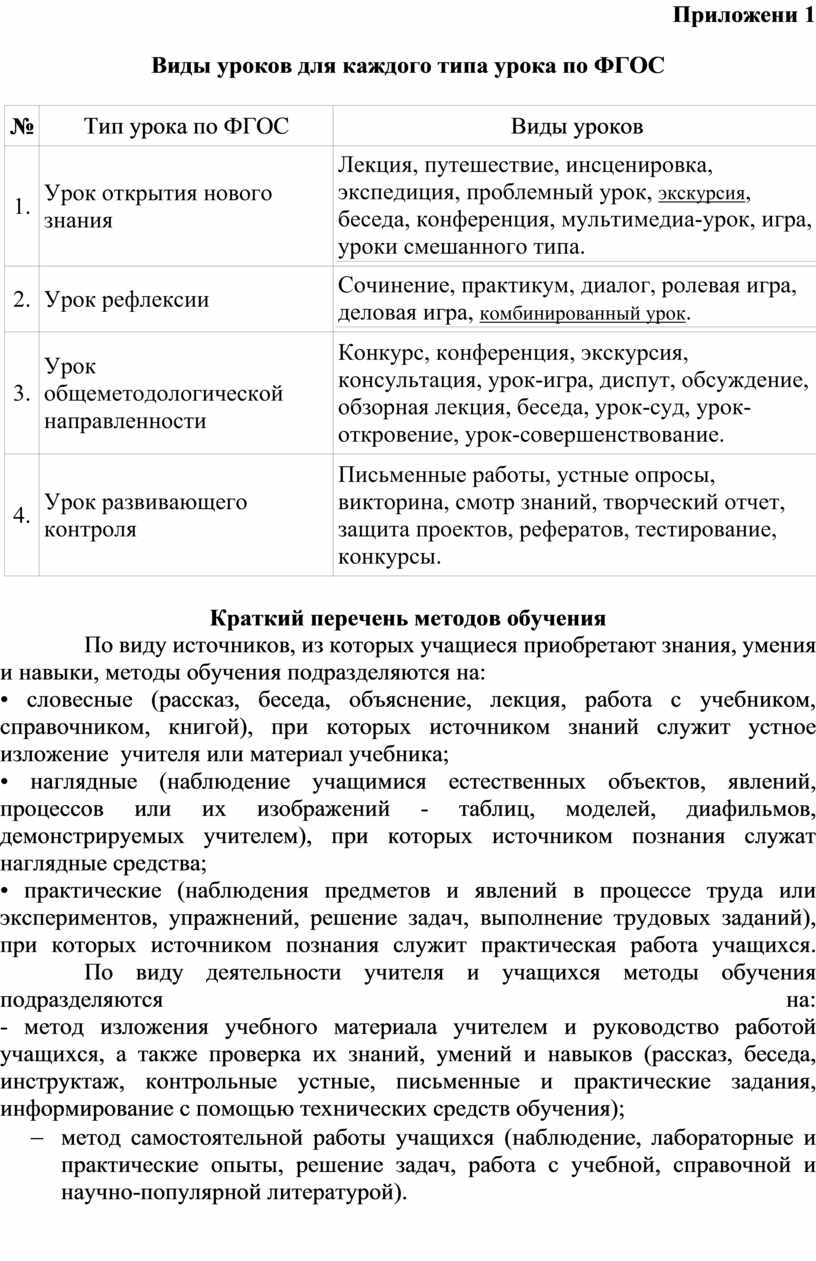 Приложени 1

Виды уроков для каждого типа урока по ФГОС

| № | Тип урока по ФГОС | Виды уроков |
|---|---|---|
| 1. | Урок открытия нового знания | Лекция, путешествие, инсценировка, экспедиция, проблемный урок, экскурсия, беседа, конференция, мультимедиа-урок, игра, уроки смешанного типа. |
| 2. | Урок рефлексии | Сочинение, практикум, диалог, ролевая игра, деловая игра, комбинированный урок. |
| 3. | Урок общеметодологической направленности | Конкурс, конференция, экскурсия, консультация, урок-игра, диспут, обсуждение, обзорная лекция, беседа, урок-суд, урок-откровение, урок-совершенствование. |
| 4. | Урок развивающего контроля | Письменные работы, устные опросы, викторина, смотр знаний, творческий отчет, защита проектов, рефератов, тестирование, конкурсы. |

Краткий перечень методов обучения

По виду источников, из которых учащиеся приобретают знания, умения и навыки, методы обучения подразделяются на:
• словесные (рассказ, беседа, объяснение, лекция, работа с учебником, справочником, книгой), при которых источником знаний служит устное изложение учителя или материал учебника;
• наглядные (наблюдение учащимися естественных объектов, явлений, процессов или их изображений - таблиц, моделей, диафильмов, демонстрируемых учителем), при которых источником познания служат наглядные средства;
• практические (наблюдения предметов и явлений в процессе труда или экспериментов, упражнений, решение задач, выполнение трудовых заданий), при которых источником познания служит практическая работа учащихся.

По виду деятельности учителя и учащихся методы обучения подразделяются на:
- метод изложения учебного материала учителем и руководство работой учащихся, а также проверка их знаний, умений и навыков (рассказ, беседа, инструктаж, контрольные устные, письменные и практические задания, информирование с помощью технических средств обучения);
– метод самостоятельной работы учащихся (наблюдение, лабораторные и практические опыты, решение задач, работа с учебной, справочной и научно-популярной литературой).